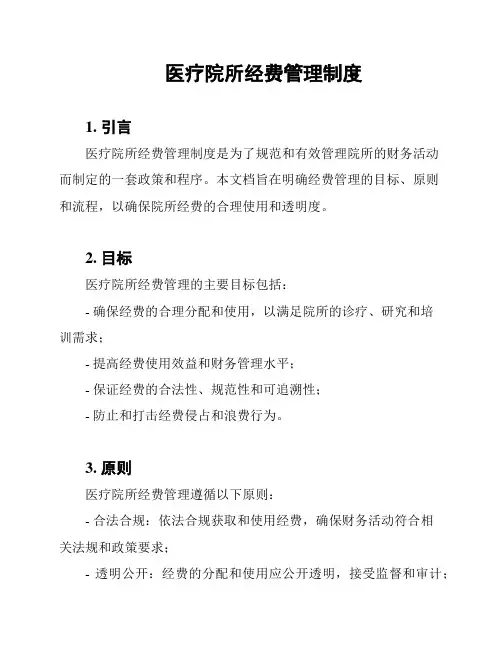 医疗院所经费管理制度

1. 引言

医疗院所经费管理制度是为了规范和有效管理院所的财务活动而制定的一套政策和程序。本文档旨在明确经费管理的目标、原则和流程，以确保院所经费的合理使用和透明度。

2. 目标

医疗院所经费管理的主要目标包括：

- 确保经费的合理分配和使用，以满足院所的诊疗、研究和培训需求；

- 提高经费使用效益和财务管理水平；

- 保证经费的合法性、规范性和可追溯性；

- 防止和打击经费侵占和浪费行为。

3. 原则

医疗院所经费管理遵循以下原则：

- 合法合规：依法合规获取和使用经费，确保财务活动符合相关法规和政策要求；

- 透明公开：经费的分配和使用应公开透明，接受监督和审计；